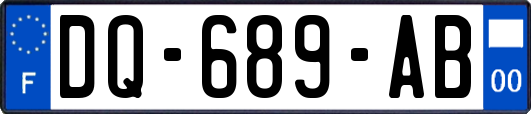 F

DQ-689-AB

00